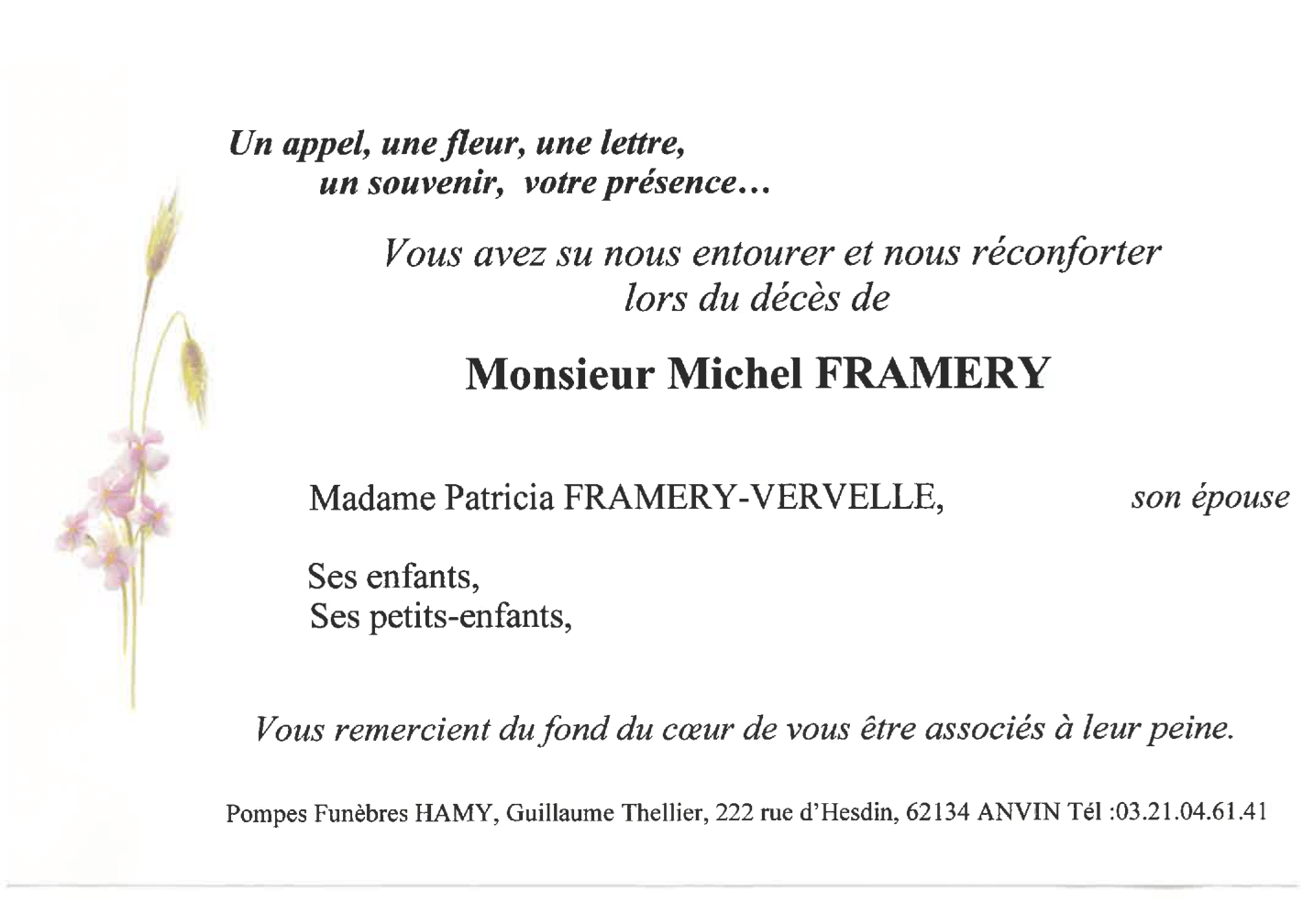 Un appel, une fleur, une lettre,
un souvenir, votre présence…

Vous avez su nous entourer et nous réconforter
lors du décès de

Monsieur Michel FRAMERY

Madame Patricia FRAMERY-VERVELLE, son épouse

Ses enfants,
Ses petits-enfants,

Vous remercient du fond du cœur de vous être associés à leur peine.

Pompes Funèbres HAMY, Guillaume Thellier, 222 rue d'Hesdin, 62134 ANVIN Tél :03.21.04.61.41